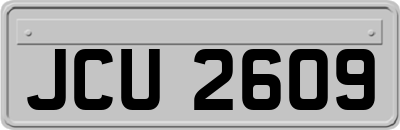 JCU 2609